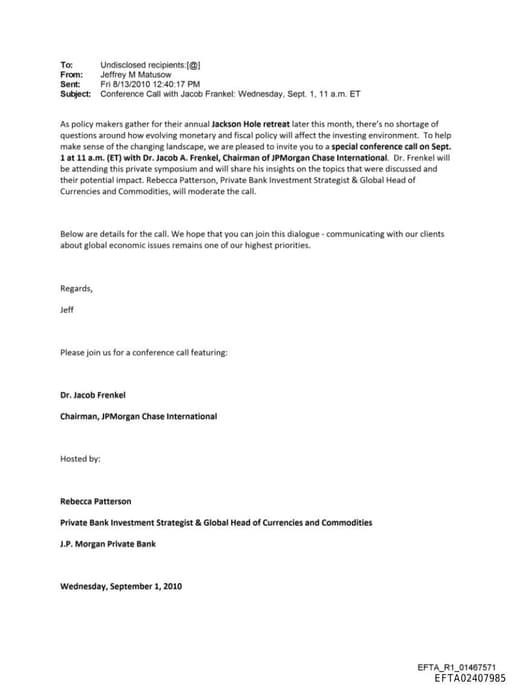 To: Undisclosed recipients:[@]
From: Jeffrey M Matusow
Sent: Fri 8/13/2010 12:40:17 PM
Subject: Conference Call with Jacob Frankel: Wednesday, Sept. 1, 11 a.m. ET

As policy makers gather for their annual Jackson Hole retreat later this month, there's no shortage of questions around how evolving monetary and fiscal policy will affect the investing environment. To help make sense of the changing landscape, we are pleased to invite you to a special conference call on Sept. 1 at 11 a.m. (ET) with Dr. Jacob A. Frenkel, Chairman of JPMorgan Chase International. Dr. Frenkel will be attending this private symposium and will share his insights on the topics that were discussed and their potential impact. Rebecca Patterson, Private Bank Investment Strategist & Global Head of Currencies and Commodities, will moderate the call.

Below are details for the call. We hope that you can join this dialogue - communicating with our clients about global economic issues remains one of our highest priorities.

Regards,

Jeff

Please join us for a conference call featuring:

Dr. Jacob Frenkel

Chairman, JPMorgan Chase International

Hosted by:

Rebecca Patterson

Private Bank Investment Strategist & Global Head of Currencies and Commodities

J.P. Morgan Private Bank

Wednesday, September 1, 2010

EFTA_R1_01467571
EFTA02407985